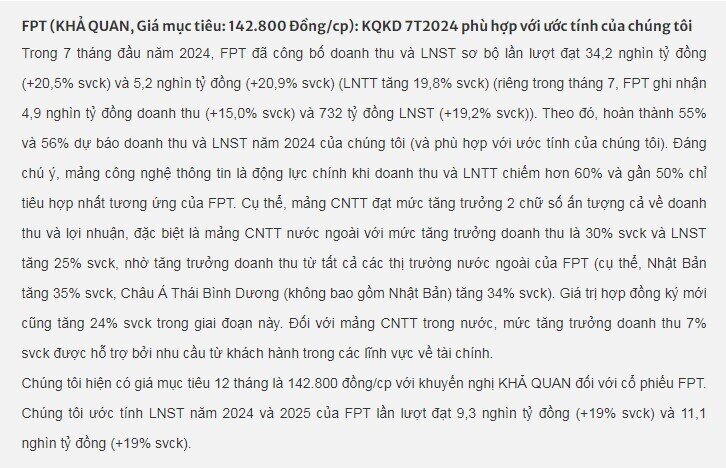 FPT (KHẢ QUAN, Giá mục tiêu: 142.800 Đồng/cp): KQKD 7T2024 phù hợp với ước tính của chúng tôi

Trong 7 tháng đầu năm 2024, FPT đã công bố doanh thu và LNST sơ bộ lần lượt đạt 34,2 nghìn tỷ đồng (+20,5% svck) và 5,2 nghìn tỷ đồng (+20,9% svck) (LNTT tăng 19,8% svck) (riêng trong tháng 7, FPT ghi nhận 4,9 nghìn tỷ đồng doanh thu (+15,0% svck) và 732 tỷ đồng LNST (+19,2% svck)). Theo đó, hoàn thành 55% và 56% dự báo doanh thu và LNST năm 2024 của chúng tôi (và phù hợp với ước tính của chúng tôi). Đáng chú ý, mảng công nghệ thông tin là động lực chính khi doanh thu và LNTT chiếm hơn 60% và gần 50% chỉ tiêu hợp nhất tương ứng của FPT. Cụ thể, mảng CNTT đạt mức tăng trưởng 2 chữ số ấn tượng cả về doanh thu và lợi nhuận, đặc biệt là mảng CNTT nước ngoài với mức tăng trưởng doanh thu là 30% svck và LNST tăng 25% svck, nhờ tăng trưởng doanh thu từ tất cả các thị trường nước ngoài của FPT (cụ thể, Nhật Bản tăng 35% svck, Châu Á Thái Bình Dương (không bao gồm Nhật Bản) tăng 34% svck). Giá trị hợp đồng ký mới cũng tăng 24% svck trong giai đoạn này. Đối với mảng CNTT trong nước, mức tăng trưởng doanh thu 7% svck được hỗ trợ bởi nhu cầu từ khách hành trong các lĩnh vực về tài chính.

Chúng tôi hiện có giá mục tiêu 12 tháng là 142.800 đồng/cp với khuyến nghị KHẢ QUAN đối với cổ phiếu FPT. Chúng tôi ước tính LNST năm 2024 và 2025 của FPT lần lượt đạt 9,3 nghìn tỷ đồng (+19% svck) và 11,1 nghìn tỷ đồng (+19% svck).